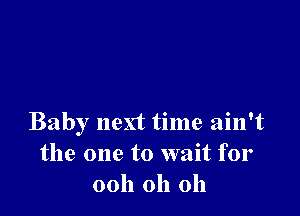 Baby next time ain't the one to wait for ooh oh oh